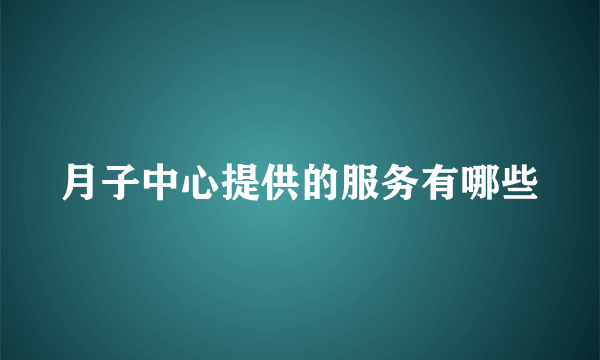 月子中心提供的服务有哪些